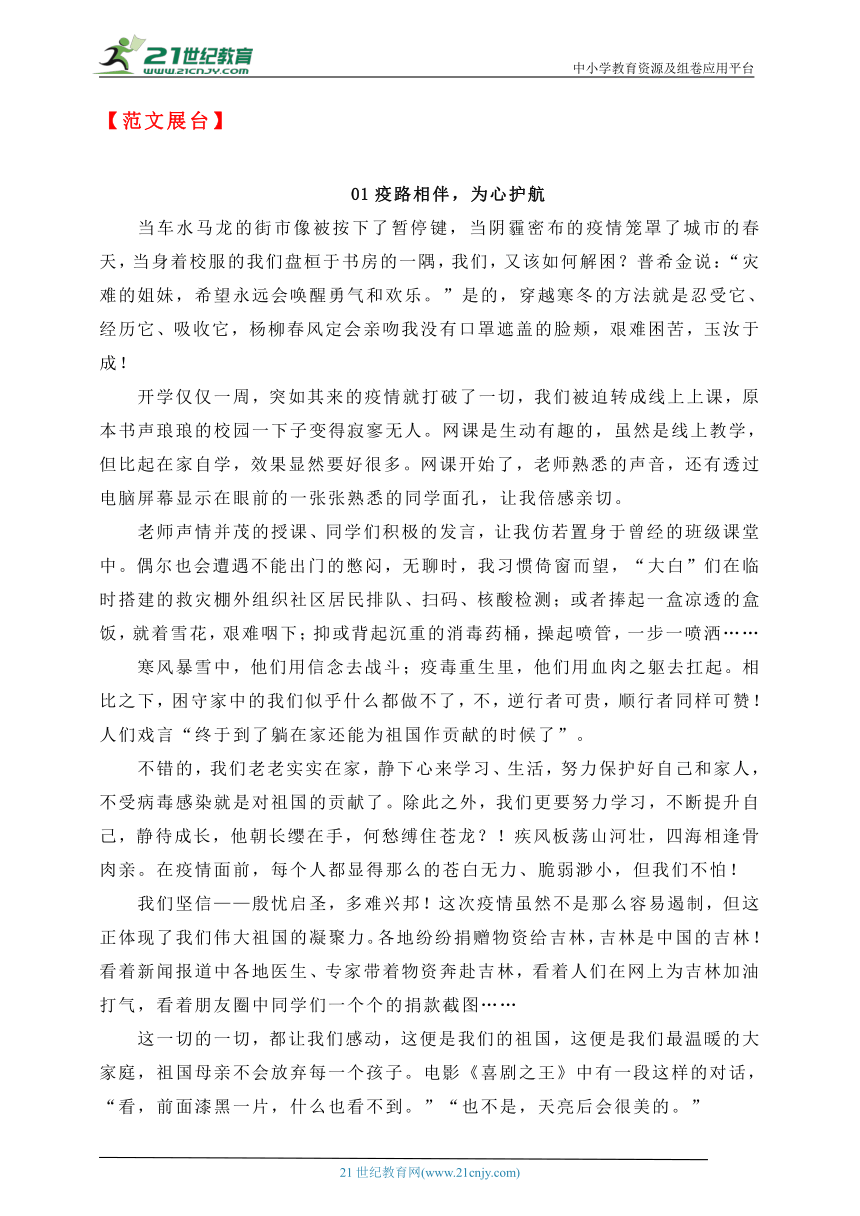 21世纪教育
www.21cnjy.com
中小学教育资源及组卷应用平台

【范文展台】

01 疫路相伴，为心护航

当车水马龙的街市像被按下了暂停键，当阴霾密布的疫情笼罩了城市的春天，当身着校服的我们盘桓于书房的一隅，我们，又该如何解困？普希金说：“灾难的姐妹，希望永远会唤醒勇气和欢乐。”是的，穿越寒冬的方法就是忍受它、经历它、吸收它，杨柳春风定会亲吻我没有口罩遮盖的脸颊，艰难困苦，玉汝于成！

开学仅仅一周，突如其来的疫情就打破了一切，我们被迫转成线上上课，原本书声琅琅的校园一下子变得寂寥无人。网课是生动有趣的，虽然是线上教学，但比起在家自学，效果显然要好很多。网课开始了，老师熟悉的声音，还有透过电脑屏幕显示在眼前的一张张熟悉的同学面孔，让我倍感亲切。

老师声情并茂的授课、同学们积极的发言，让我仿若置身于曾经的班级课堂中。偶尔也会遭遇不能出门的憋闷，无聊时，我习惯倚窗而望，“大白”们在临时搭建的救灾棚外组织社区居民排队、扫码、核酸检测；或者捧起一盒凉透的盒饭，就着雪花，艰难咽下；抑或背起沉重的消毒药桶，操起喷管，一步一喷洒……

寒风暴雪中，他们用信念去战斗；疫毒重生里，他们用血肉之躯去扛起。相比之下，困守家中的我们似乎什么都做不了，不，逆行者可贵，顺行者同样可赞！人们戏言“终于到了躺在家还能为祖国作贡献的时候了”。

不错的，我们老老实实在家，静下心来学习、生活，努力保护好自己和家人，不受病毒感染就是对祖国的贡献了。除此之外，我们更要努力学习，不断提升自己，静待成长，他朝长缨在手，何愁缚住苍龙？！疾风板荡山河壮，四海相逢骨肉亲。在疫情面前，每个人都显得那么的苍白无力、脆弱渺小，但我们不怕！

我们坚信——殷忧启圣，多难兴邦！这次疫情虽然不是那么容易遏制，但这正体现了我们伟大祖国的凝聚力。各地纷纷捐赠物资给吉林，吉林是中国的吉林！看着新闻报道中各地医生、专家带着物资奔赴吉林，看着人们在网上为吉林加油打气，看着朋友圈中同学们一个个的捐款截图……

这一切的一切，都让我们感动，这便是我们的祖国，这便是我们最温暖的大家庭，祖国母亲不会放弃每一个孩子。电影《喜剧之王》中有一段这样的对话，“看，前面漆黑一片，什么也看不到。”“也不是，天亮后会很美的。”

21 世纪教育网(www.21cnjy.com)